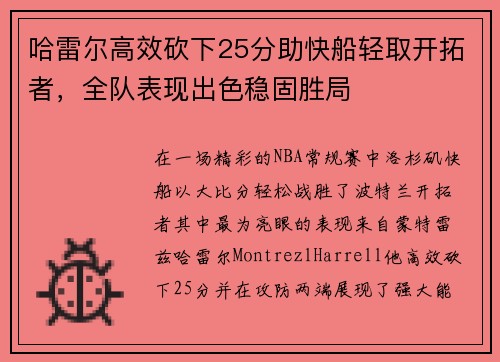 哈雷尔高效砍下25分助快船轻取开拓者，全队表现出色稳固胜局

在一场精彩的NBA常规赛中洛杉矶快船以大比分轻松战胜了波特兰开拓者其中最为亮眼的表现来自蒙特雷兹哈雷尔MontrezlHarrell他高效砍下25分并在攻防两端展现了强大能